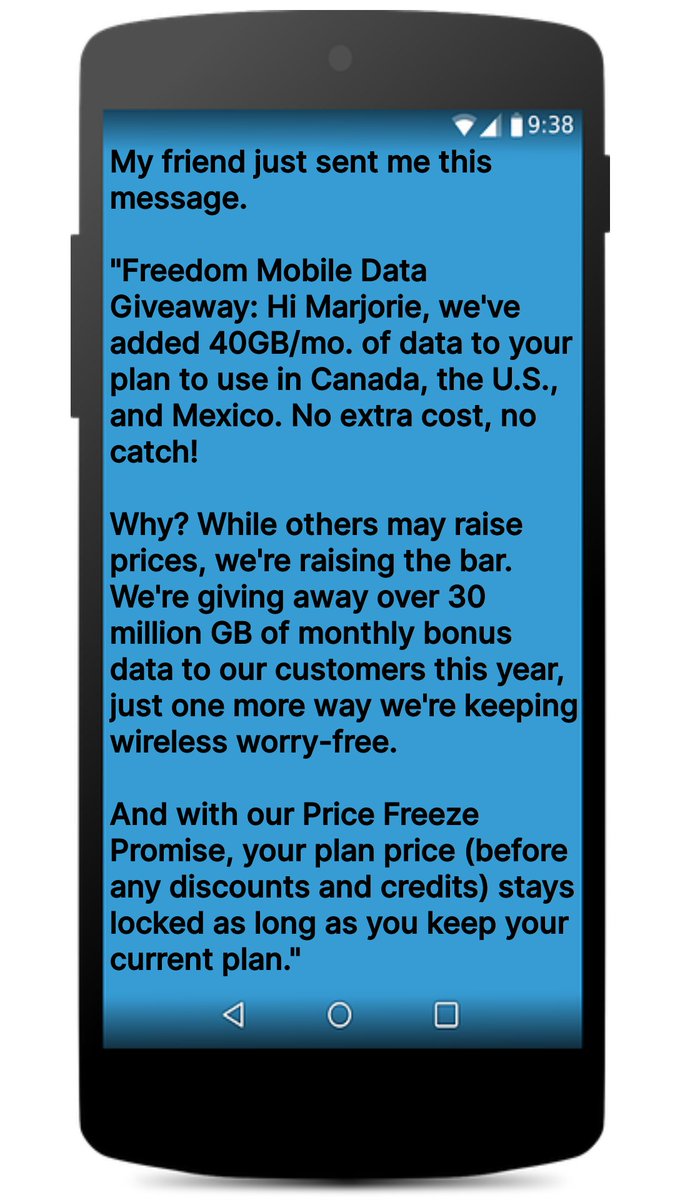 9:38

My friend just sent me this message.

"Freedom Mobile Data Giveaway: Hi Marjorie, we've added 40GB/mo. of data to your plan to use in Canada, the U.S., and Mexico. No extra cost, no catch!

Why? While others may raise prices, we're raising the bar. We're giving away over 30 million GB of monthly bonus data to our customers this year, just one more way we're keeping wireless worry-free.

And with our Price Freeze Promise, your plan price (before any discounts and credits) stays locked as long as you keep your current plan."